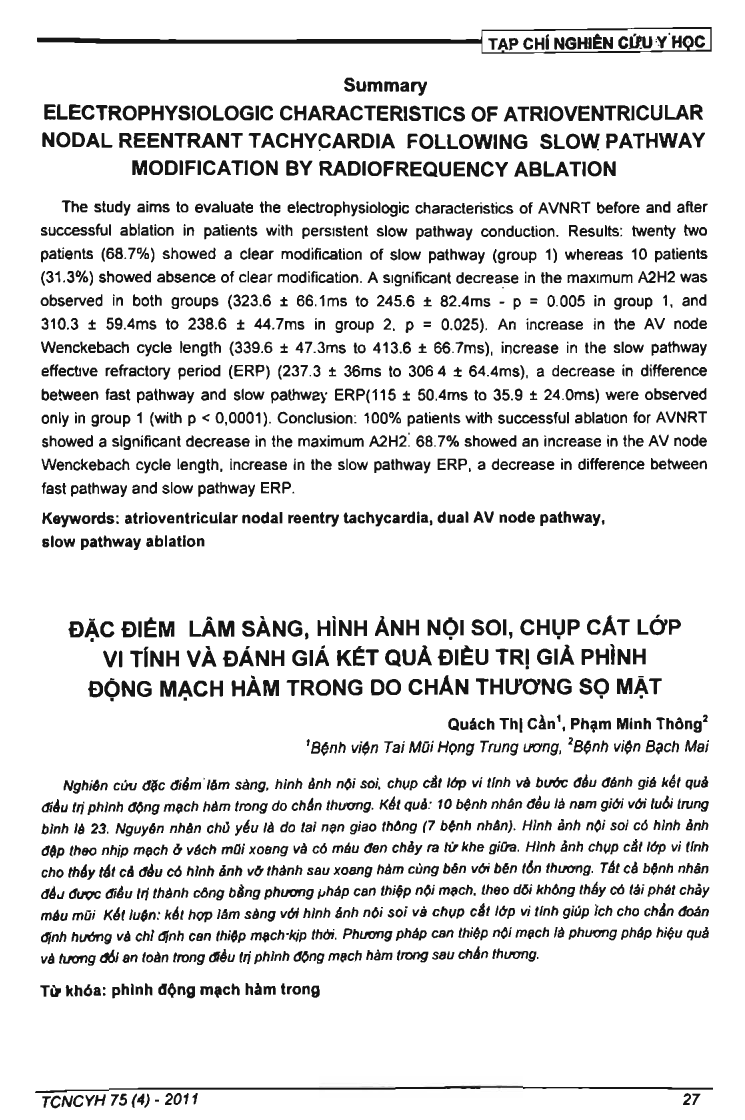 TẠP CHÍ NGHIÊN CỨU Y HỌC

Summary

ELECTROPHYSIOLOGIC CHARACTERISTICS OF ATRIOVENTRICULAR NODAL REENTRANT TACHYCARDIA FOLLOWING SLOW PATHWAY MODIFICATION BY RADIOFREQUENCY ABLATION

The study aims to evaluate the electrophysiologic characteristics of AVNRT before and after successful ablation in patients with persistent slow pathway conduction. Results: twenty two patients (68.7%) showed a clear modification of slow pathway (group 1) whereas 10 patients (31.3%) showed absence of clear modification. A significant decrease in the maximum A2H2 was observed in both groups (323.6 ± 66.1ms to 245.6 ± 82.4ms - p = 0.005 in group 1, and 310.3 ± 59.4ms to 238.6 ± 44.7ms in group 2, p = 0.025). An increase in the AV node Wenckebach cycle length (339.6 ± 47.3ms to 413.6 ± 66.7ms), increase in the slow pathway effective refractory period (ERP) (237.3 ± 36ms to 306 4 ± 64.4ms), a decrease in difference between fast pathway and slow pathway ERP(115 ± 50.4ms to 35.9 ± 24.0ms) were observed only in group 1 (with p < 0,0001). Conclusion: 100% patients with successful ablation for AVNRT showed a significant decrease in the maximum A2H2. 68.7% showed an increase in the AV node Wenckebach cycle length, increase in the slow pathway ERP, a decrease in difference between fast pathway and slow pathway ERP.

Keywords: atrioventricular nodal reentry tachycardia, dual AV node pathway, slow pathway ablation

ĐẶC ĐIỂM LÂM SÀNG, HÌNH ẢNH NỘI SOI, CHỤP CẮT LỚP VI TÍNH VÀ ĐÁNH GIÁ KẾT QUẢ ĐIỀU TRỊ GIẢ PHÌNH ĐỘNG MẠCH HÀM TRONG DO CHẤN THƯƠNG SỌ MẶT

Quách Thị Cần$^1$, Phạm Minh Thông$^2$

$^1$Bệnh viện Tai Mũi Họng Trung ương, $^2$Bệnh viện Bạch Mai

Nghiên cứu đặc điểm lâm sàng, hình ảnh nội soi, chụp cắt lớp vi tính và bước đầu đánh giá kết quả điều trị phình động mạch hàm trong do chấn thương. Kết quả: 10 bệnh nhân đều là nam giới với tuổi trung bình là 23. Nguyên nhân chủ yếu là do tai nạn giao thông (7 bệnh nhân). Hình ảnh nội soi có hình ảnh đập theo nhịp mạch ở vách mũi xoang và có máu đen chảy ra từ khe giữa. Hình ảnh chụp cắt lớp vi tính cho thấy tất cả đều có hình ảnh vỡ thành sau xoang hàm cùng bên với bên tổn thương. Tất cả bệnh nhân đều được điều trị thành công bằng phương pháp can thiệp nội mạch, theo dõi không thấy có tái phát chảy máu mũi. Kết luận: kết hợp lâm sàng với hình ảnh nội soi và chụp cắt lớp vi tính giúp ích cho chẩn đoán định hướng và chỉ định can thiệp mạch kịp thời. Phương pháp can thiệp nội mạch là phương pháp hiệu quả và tương đối an toàn trong điều trị phình động mạch hàm trong sau chấn thương.

Từ khóa: phình động mạch hàm trong

TCNCYH 75 (4) - 2011

27